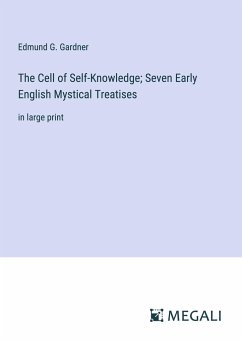 Edmund G. Gardner

The Cell of Self-Knowledge; Seven Early English Mystical Treatises

in large print

MEGALI